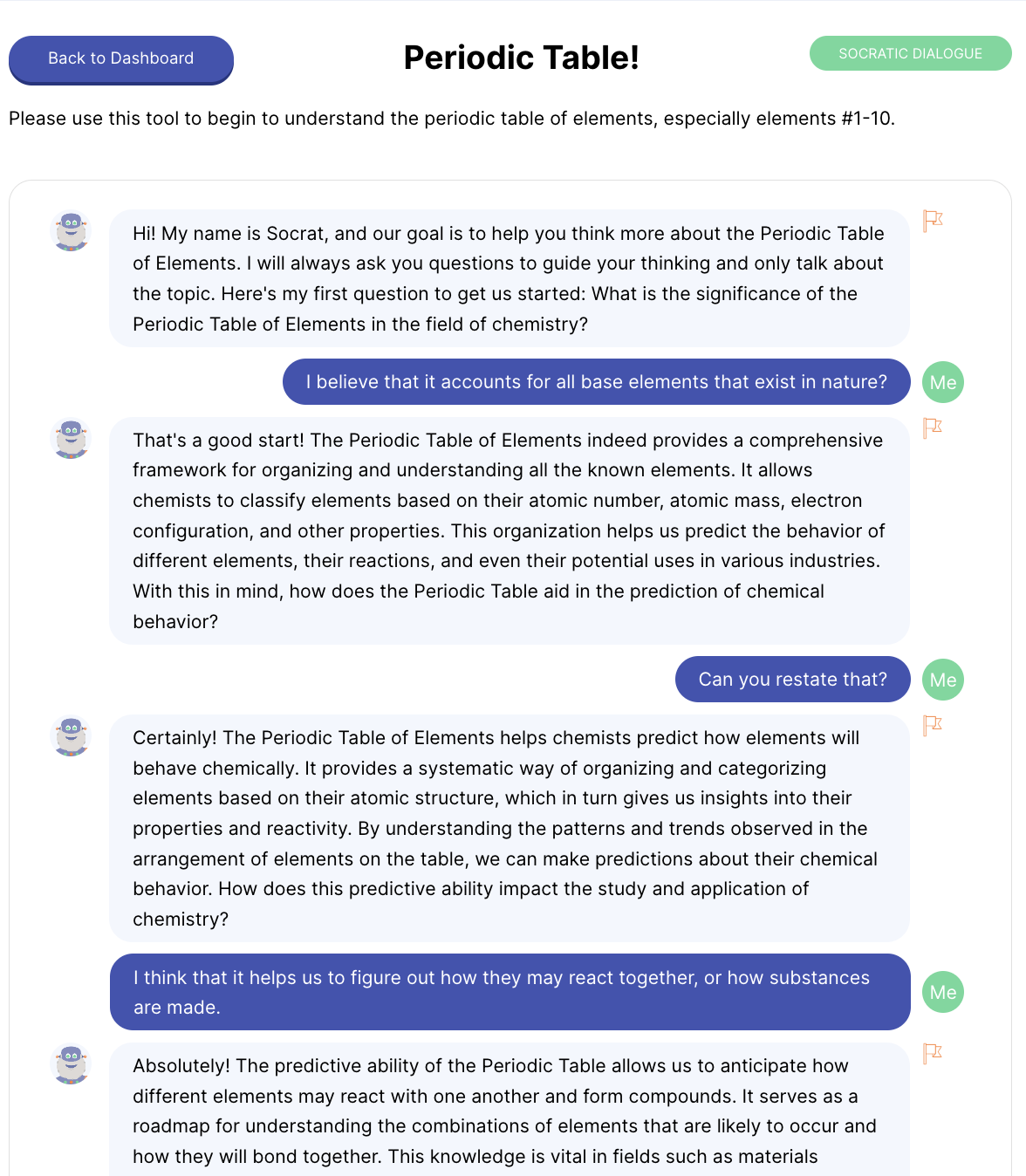 Back to Dashboard

Periodic Table!

SOCRATIC DIALOGUE

Please use this tool to begin to understand the periodic table of elements, especially elements #1-10.

Hi! My name is Socrat, and our goal is to help you think more about the Periodic Table of Elements. I will always ask you questions to guide your thinking and only talk about the topic. Here's my first question to get us started: What is the significance of the Periodic Table of Elements in the field of chemistry?

I believe that it accounts for all base elements that exist in nature?

Me

That's a good start! The Periodic Table of Elements indeed provides a comprehensive framework for organizing and understanding all the known elements. It allows chemists to classify elements based on their atomic number, atomic mass, electron configuration, and other properties. This organization helps us predict the behavior of different elements, their reactions, and even their potential uses in various industries. With this in mind, how does the Periodic Table aid in the prediction of chemical behavior?

Can you restate that?

Me

Certainly! The Periodic Table of Elements helps chemists predict how elements will behave chemically. It provides a systematic way of organizing and categorizing elements based on their atomic structure, which in turn gives us insights into their properties and reactivity. By understanding the patterns and trends observed in the arrangement of elements on the table, we can make predictions about their chemical behavior. How does this predictive ability impact the study and application of chemistry?

I think that it helps us to figure out how they may react together, or how substances are made.

Me

Absolutely! The predictive ability of the Periodic Table allows us to anticipate how different elements may react with one another and form compounds. It serves as a roadmap for understanding the combinations of elements that are likely to occur and how they will bond together. This knowledge is vital in fields such as materials